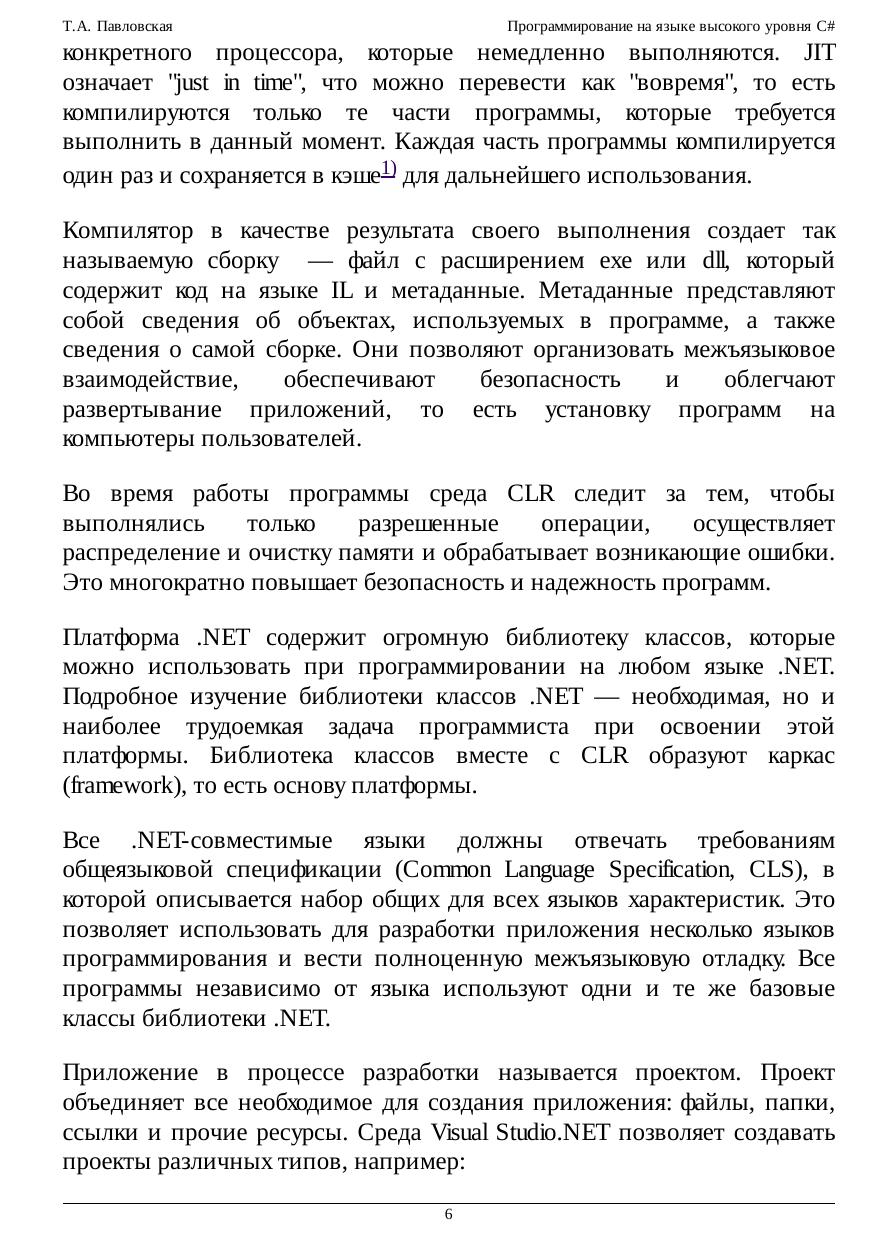 Т.А. Павловская Программирование на языке высокого уровня C#

конкретного процессора, которые немедленно выполняются. JIT означает "just in time", что можно перевести как "вовремя", то есть компилируются только те части программы, которые требуется выполнить в данный момент. Каждая часть программы компилируется один раз и сохраняется в кэше$^{1)}$ для дальнейшего использования.

Компилятор в качестве результата своего выполнения создает так называемую сборку — файл с расширением exe или dll, который содержит код на языке IL и метаданные. Метаданные представляют собой сведения об объектах, используемых в программе, а также сведения о самой сборке. Они позволяют организовать межъязыковое взаимодействие, обеспечивают безопасность и облегчают развертывание приложений, то есть установку программ на компьютеры пользователей.

Во время работы программы среда CLR следит за тем, чтобы выполнялись только разрешенные операции, осуществляет распределение и очистку памяти и обрабатывает возникающие ошибки. Это многократно повышает безопасность и надежность программ.

Платформа .NET содержит огромную библиотеку классов, которые можно использовать при программировании на любом языке .NET. Подробное изучение библиотеки классов .NET — необходимая, но и наиболее трудоемкая задача программиста при освоении этой платформы. Библиотека классов вместе с CLR образуют каркас (framework), то есть основу платформы.

Все .NET-совместимые языки должны отвечать требованиям общеязыковой спецификации (Common Language Specification, CLS), в которой описывается набор общих для всех языков характеристик. Это позволяет использовать для разработки приложения несколько языков программирования и вести полноценную межъязыковую отладку. Все программы независимо от языка используют одни и те же базовые классы библиотеки .NET.

Приложение в процессе разработки называется проектом. Проект объединяет все необходимое для создания приложения: файлы, папки, ссылки и прочие ресурсы. Среда Visual Studio.NET позволяет создавать проекты различных типов, например:

6